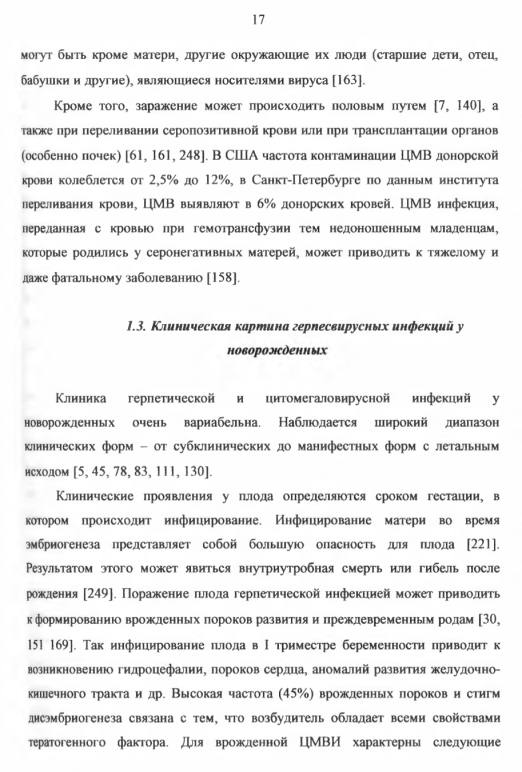 17

могут быть кроме матери, другие окружающие их люди (старшие дети, отец, бабушки и другие), являющиеся носителями вируса [163].

Кроме того, заражение может происходить половым путем [7, 140], а также при переливании серопозитивной крови или при трансплантации органов (особенно почек) [61, 161, 248]. В США частота контаминации ЦМВ донорской крови колеблется от 2,5% до 12%, в Санкт-Петербурге по данным института переливания крови, ЦМВ выявляют в 6% донорских кровей. ЦМВ инфекция, переданная с кровью при гемотрансфузии тем недоношенным младенцам, которые родились у серонегативных матерей, может приводить к тяжелому и даже фатальному заболеванию [158].

1.3. Клиническая картина герпесвирусных инфекций у новорожденных

Клиника герпетической и цитомегаловирусной инфекций у новорожденных очень вариабельна. Наблюдается широкий диапазон клинических форм – от субклинических до манифестных форм с летальным исходом [5, 45, 78, 83, 111, 130].

Клинические проявления у плода определяются сроком гестации, в котором происходит инфицирование. Инфицирование матери во время эмбриогенеза представляет собой большую опасность для плода [221]. Результатом этого может явиться внутриутробная смерть или гибель после рождения [249]. Поражение плода герпетической инфекцией может приводить к формированию врожденных пороков развития и преждевременным родам [30, 151 169]. Так инфицирование плода в I триместре беременности приводит к возникновению гидроцефалии, пороков сердца, аномалий развития желудочно-кишечного тракта и др. Высокая частота (45%) врожденных пороков и стигм дисэмбриогенеза связана с тем, что возбудитель обладает всеми свойствами тератогенного фактора. Для врожденной ЦМВИ характерны следующие